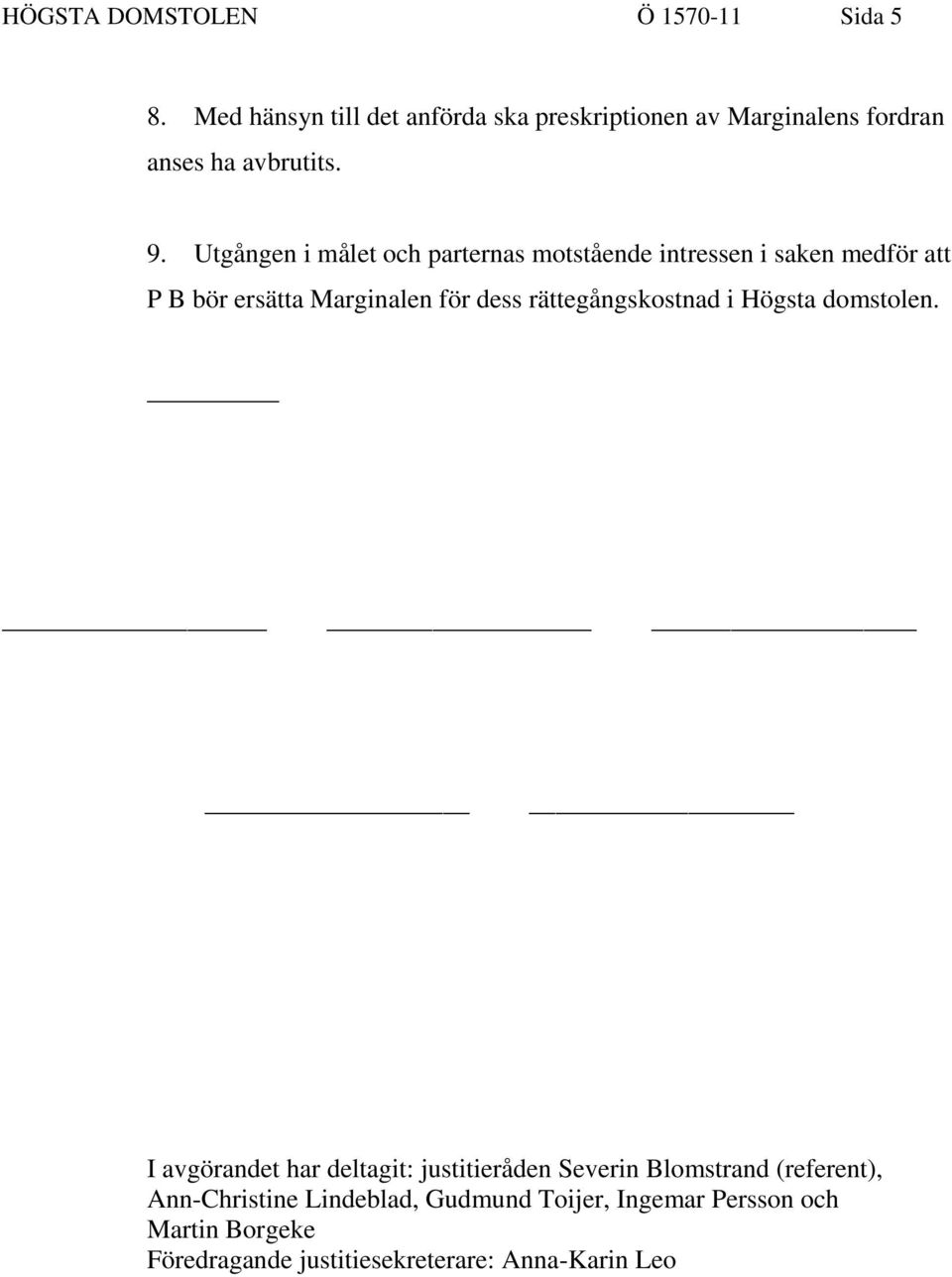 HÖGSTA DOMSTOLEN Ö 1570-11 Sida 5

8. Med hänsyn till det anförda ska preskriptionen av Marginalens fordran anses ha avbrutits.

9. Utgången i målet och parternas motstående intressen i saken medför att P B bör ersätta Marginalen för dess rättegångskostnad i Högsta domstolen.

I avgörandet har deltagit: justitieråden Severin Blomstrand (referent), Ann-Christine Lindeblad, Gudmund Toijer, Ingemar Persson och Martin Borgeke
Föredragande justitiesekreterare: Anna-Karin Leo